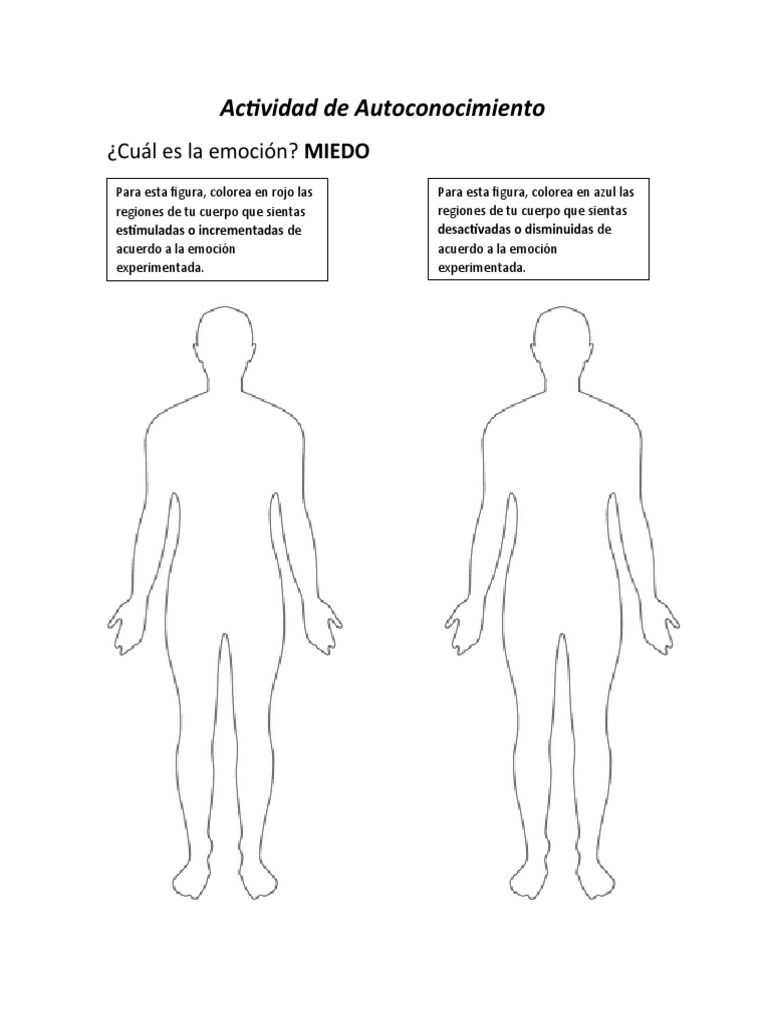 Actividad de Autoconocimiento

¿Cuál es la emoción? MIEDO

Para esta figura, colorea en rojo las regiones de tu cuerpo que sientas estimuladas o incrementadas de acuerdo a la emoción experimentada.

Para esta figura, colorea en azul las regiones de tu cuerpo que sientas desactivadas o disminuidas de acuerdo a la emoción experimentada.